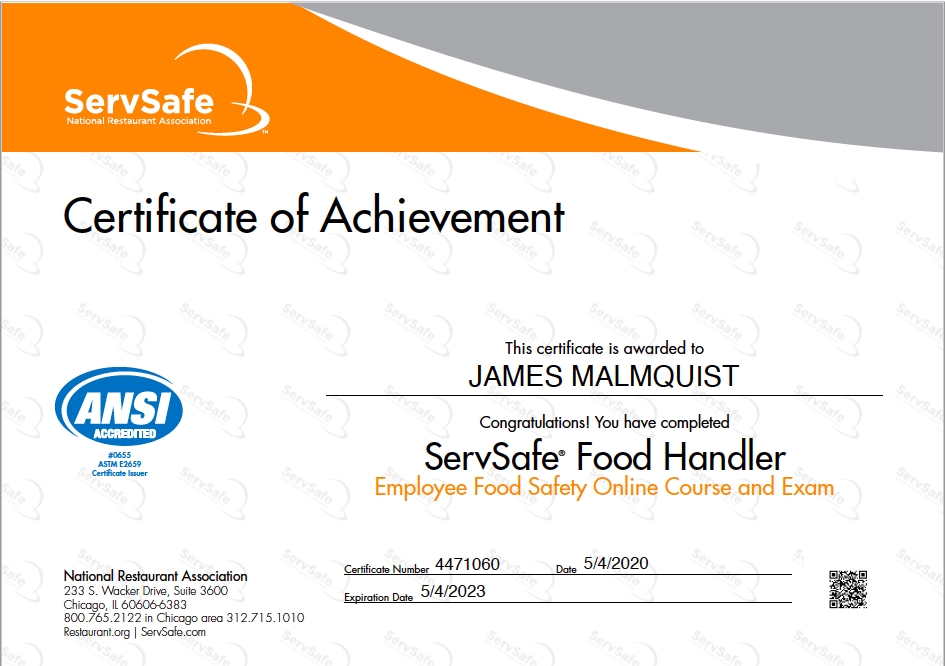 ServSafe
National Restaurant Association

Certificate of Achievement

ANSI
ACCREDITED
#0655
ASTM E2659
Certificate Issuer

This certificate is awarded to
JAMES MALMQUIST

Congratulations! You have completed
ServSafe® Food Handler
Employee Food Safety Online Course and Exam

National Restaurant Association
233 S. Wacker Drive, Suite 3600
Chicago, IL 60606-6383
800.765.2122 in Chicago area 312.715.1010
Restaurant.org | ServSafe.com

Certificate Number 4471060 Date 5/4/2020
Expiration Date 5/4/2023